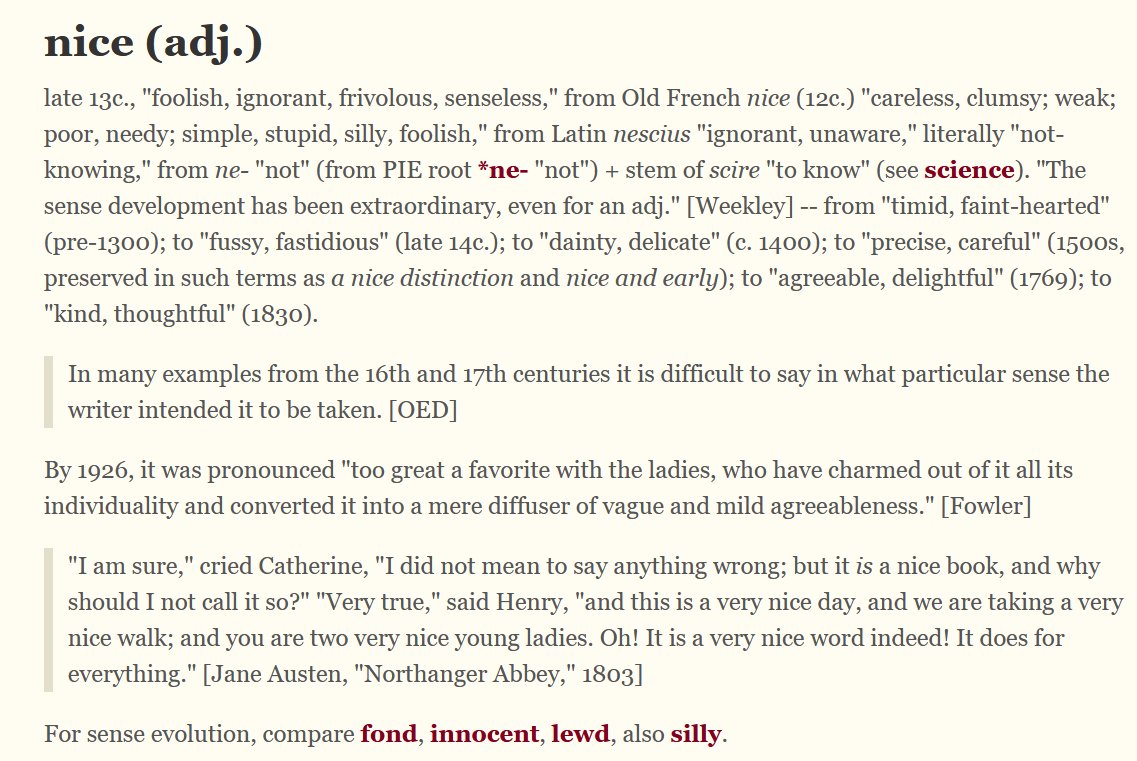 nice (adj.)

late 13c., "foolish, ignorant, frivolous, senseless," from Old French nice (12c.) "careless, clumsy; weak; poor, needy; simple, stupid, silly, foolish," from Latin nescius "ignorant, unaware," literally "not-knowing," from ne- "not" (from PIE root *ne- "not") + stem of scire "to know" (see science). "The sense development has been extraordinary, even for an adj." [Weekley] -- from "timid, faint-hearted" (pre-1300); to "fussy, fastidious" (late 14c.); to "dainty, delicate" (c. 1400); to "precise, careful" (1500s, preserved in such terms as a nice distinction and nice and early); to "agreeable, delightful" (1769); to "kind, thoughtful" (1830).

In many examples from the 16th and 17th centuries it is difficult to say in what particular sense the writer intended it to be taken. [OED]

By 1926, it was pronounced "too great a favorite with the ladies, who have charmed out of it all its individuality and converted it into a mere diffuser of vague and mild agreeableness." [Fowler]

"I am sure," cried Catherine, "I did not mean to say anything wrong; but it is a nice book, and why should I not call it so?" "Very true," said Henry, "and this is a very nice day, and we are taking a very nice walk; and you are two very nice young ladies. Oh! It is a very nice word indeed! It does for everything." [Jane Austen, "Northanger Abbey," 1803]

For sense evolution, compare fond, innocent, lewd, also silly.